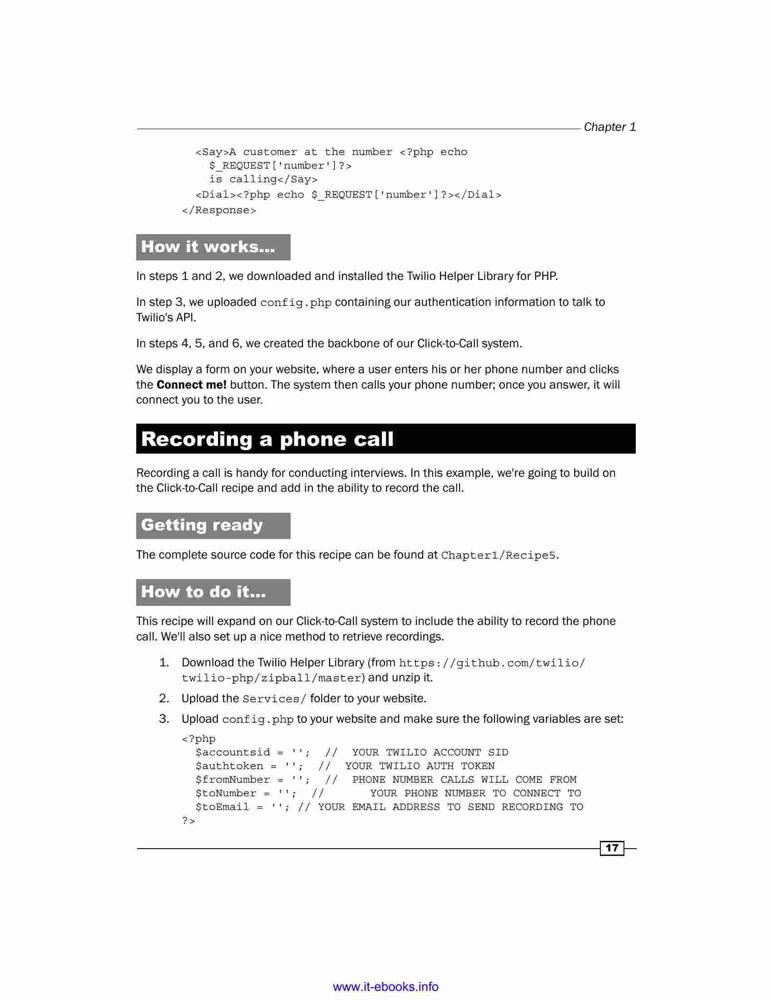 Chapter 1

<Say>A customer at the number <?php echo
  $_REQUEST['number']?>
  is calling</Say>
<Dial><?php echo $_REQUEST['number']?></Dial>
</Response>

How it works...

In steps 1 and 2, we downloaded and installed the Twilio Helper Library for PHP.

In step 3, we uploaded config.php containing our authentication information to talk to Twilio's API.

In steps 4, 5, and 6, we created the backbone of our Click-to-Call system.

We display a form on your website, where a user enters his or her phone number and clicks the **Connect me!** button. The system then calls your phone number; once you answer, it will connect you to the user.

Recording a phone call

Recording a call is handy for conducting interviews. In this example, we're going to build on the Click-to-Call recipe and add in the ability to record the call.

Getting ready

The complete source code for this recipe can be found at Chapter1/Recipe5.

How to do it...

This recipe will expand on our Click-to-Call system to include the ability to record the phone call. We'll also set up a nice method to retrieve recordings.

1. Download the Twilio Helper Library (from https://github.com/twilio/twilio-php/zipball/master) and unzip it.

2. Upload the Services/ folder to your website.

3. Upload config.php to your website and make sure the following variables are set:

<?php
  $accountsid = '';  //  YOUR TWILIO ACCOUNT SID
  $authtoken = '';  //  YOUR TWILIO AUTH TOKEN
  $fromNumber = '';  //  PHONE NUMBER CALLS WILL COME FROM
  $toNumber = '';  //      YOUR PHONE NUMBER TO CONNECT TO
  $toEmail = ''; // YOUR EMAIL ADDRESS TO SEND RECORDING TO
?>

17

www.it-ebooks.info